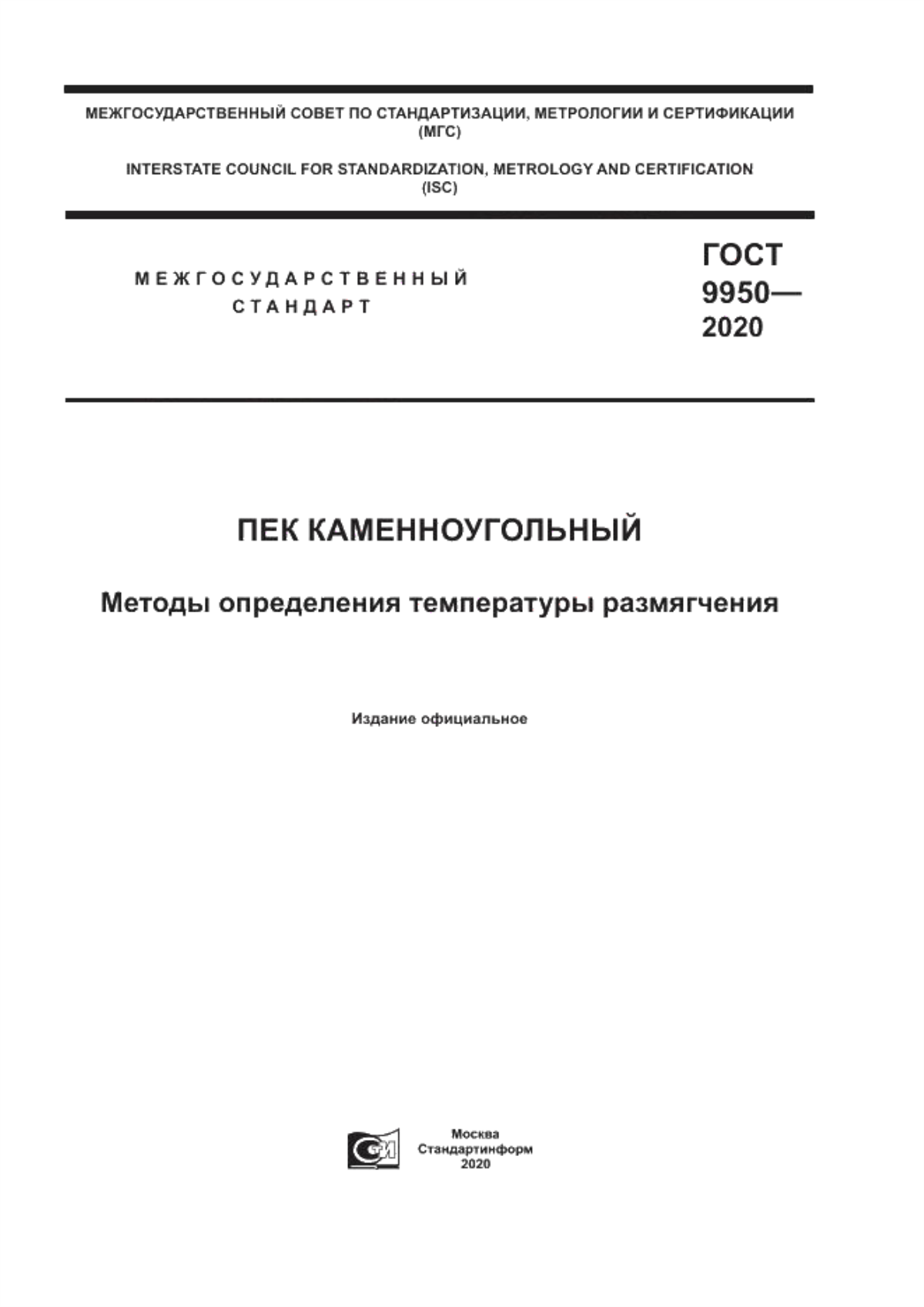 МЕЖГОСУДАРСТВЕННЫЙ СОВЕТ ПО СТАНДАРТИЗАЦИИ, МЕТРОЛОГИИ И СЕРТИФИКАЦИИ (МГС)

INTERSTATE COUNCIL FOR STANDARDIZATION, METROLOGY AND CERTIFICATION (ISC)

МЕЖГОСУДАРСТВЕННЫЙ СТАНДАРТ

ГОСТ 9950— 2020

ПЕК КАМЕННОУГОЛЬНЫЙ

Методы определения температуры размягчения

Издание официальное

СИ

Москва
Стандартинформ
2020